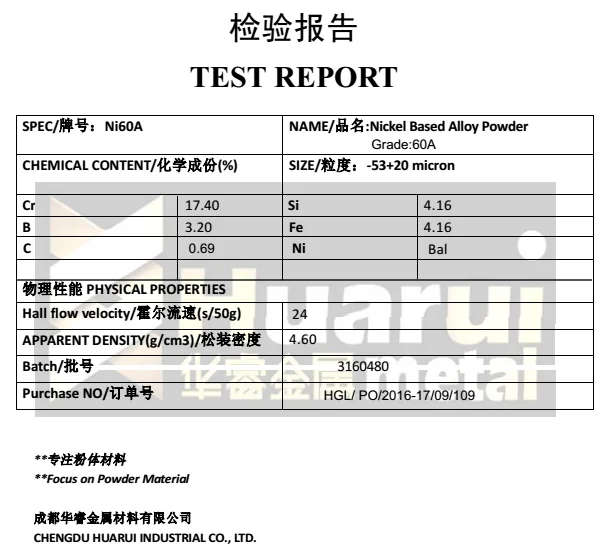 检验报告

TEST REPORT

| SPEC/牌号：Ni60A | | NAME/品名:Nickel Based Alloy Powder Grade:60A | |
|---|---|---|---|
| CHEMICAL CONTENT/化学成份(%) | | SIZE/粒度：-53+20 micron | |
| Cr | 17.40 | Si | 4.16 |
| B | 3.20 | Fe | 4.16 |
| C | 0.69 | Ni | Bal |
| | | | |
| 物理性能 PHYSICAL PROPERTIES | | | |
| Hall flow velocity/霍尔流速(s/50g) | | 24 | |
| APPARENT DENSITY(g/cm3)/松装密度 | | 4.60 | |
| Batch/批号 | | 3160480 | |
| Purchase NO/订单号 | | HGL/ PO/2016-17/09/109 | |

Huarui 华睿金属 metal

**专注粉体材料
**Focus on Powder Material

成都华睿金属材料有限公司
CHENGDU HUARUI INDUSTRIAL CO., LTD.